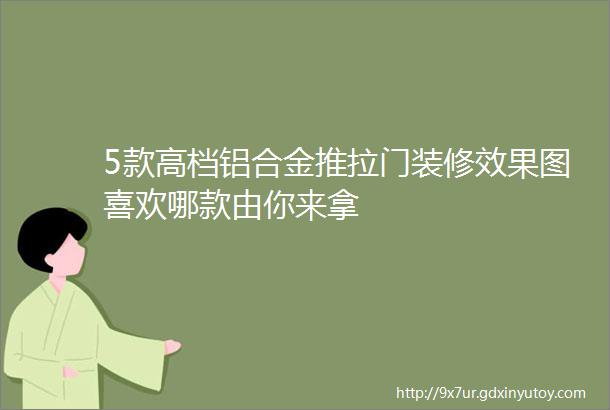 5款高档铝合金推拉门装修效果图喜欢哪款由你来拿

http://9x7ur.gdxinyutoy.com